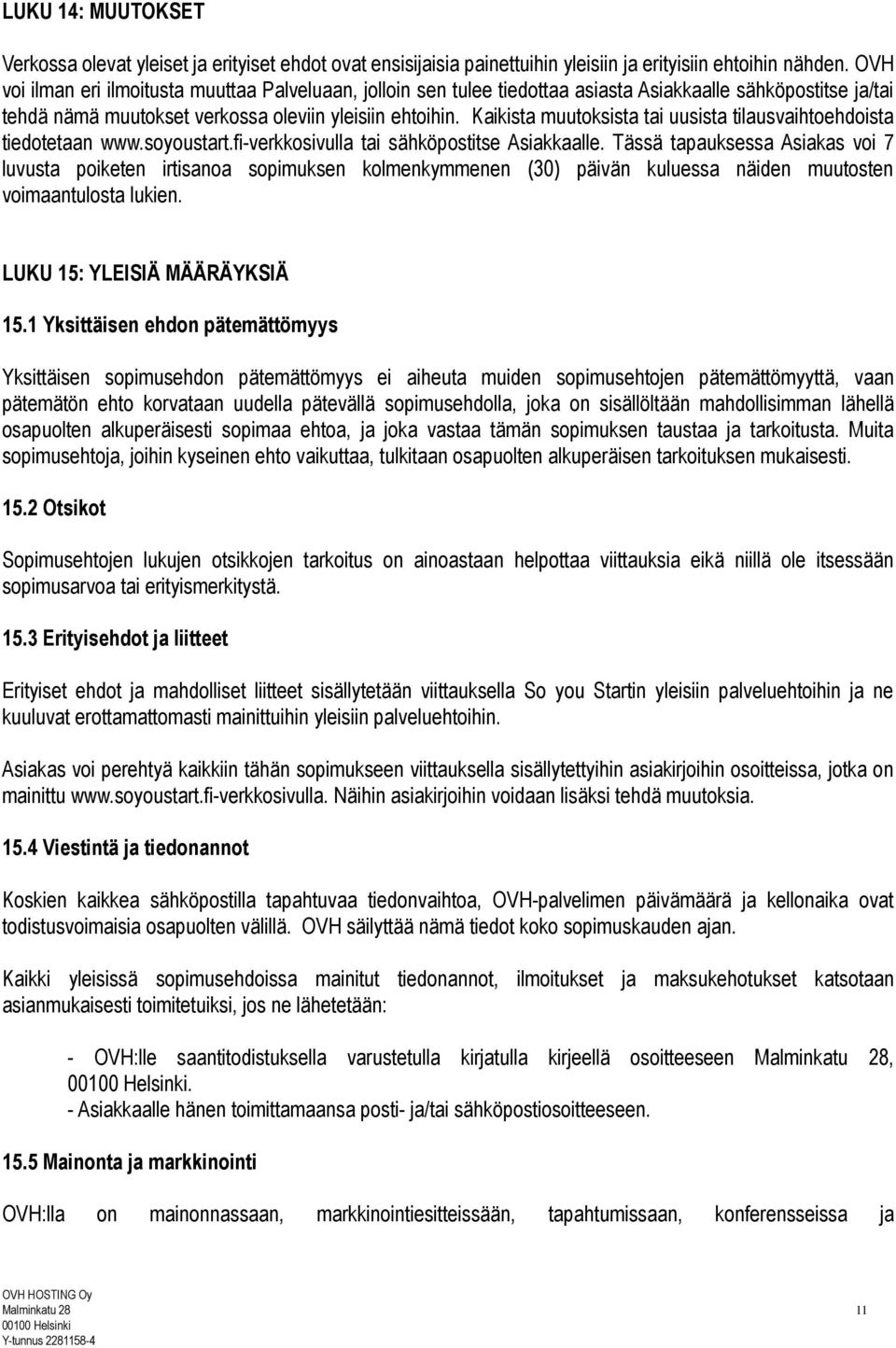 LUKU 14: MUUTOKSET

Verkossa olevat yleiset ja erityiset ehdot ovat ensisijaisia painettuihin yleisiin ja erityisiin ehtoihin nähden. OVH voi ilman eri ilmoitusta muuttaa Palveluaan, jolloin sen tulee tiedottaa asiasta Asiakkaalle sähköpostitse ja/tai tehdä nämä muutokset verkossa oleviin yleisiin ehtoihin. Kaikista muutoksista tai uusista tilausvaihtoehdoista tiedotetaan www.soyoustart.fi-verkkosivulla tai sähköpostitse Asiakkaalle. Tässä tapauksessa Asiakas voi 7 luvusta poiketen irtisanoa sopimuksen kolmenkymmenen (30) päivän kuluessa näiden muutosten voimaantulosta lukien.

LUKU 15: YLEISIÄ MÄÄRÄYKSIÄ

15.1 Yksittäisen ehdon pätemättömyys

Yksittäisen sopimusehdon pätemättömyys ei aiheuta muiden sopimusehtojen pätemättömyyttä, vaan pätemätön ehto korvataan uudella pätevällä sopimusehdolla, joka on sisällöltään mahdollisimman lähellä osapuolten alkuperäisesti sopimaa ehtoa, ja joka vastaa tämän sopimuksen taustaa ja tarkoitusta. Muita sopimusehtoja, joihin kyseinen ehto vaikuttaa, tulkitaan osapuolten alkuperäisen tarkoituksen mukaisesti.

15.2 Otsikot

Sopimusehtojen lukujen otsikkojen tarkoitus on ainoastaan helpottaa viittauksia eikä niillä ole itsessään sopimusarvoa tai erityismerkitystä.

15.3 Erityisehdot ja liitteet

Erityiset ehdot ja mahdolliset liitteet sisällytetään viittauksella So you Startin yleisiin palveluehtoihin ja ne kuuluvat erottamattomasti mainittuihin yleisiin palveluehtoihin.

Asiakas voi perehtyä kaikkiin tähän sopimukseen viittauksella sisällytettyihin asiakirjoihin osoitteissa, jotka on mainittu www.soyoustart.fi-verkkosivulla. Näihin asiakirjoihin voidaan lisäksi tehdä muutoksia.

15.4 Viestintä ja tiedonannot

Koskien kaikkea sähköpostilla tapahtuvaa tiedonvaihtoa, OVH-palvelimen päivämäärä ja kellonaika ovat todistusvoimaisia osapuolten välillä. OVH säilyttää nämä tiedot koko sopimuskauden ajan.

Kaikki yleisissä sopimusehdoissa mainitut tiedonannot, ilmoitukset ja maksukehotukset katsotaan asianmukaisesti toimitetuiksi, jos ne lähetetään:

- OVH:lle saantitodistuksella varustetulla kirjatulla kirjeellä osoitteeseen Malminkatu 28, 00100 Helsinki.
- Asiakkaalle hänen toimittamaansa posti- ja/tai sähköpostiosoitteeseen.

15.5 Mainonta ja markkinointi

OVH:lla on mainonnassaan, markkinointiesitteissään, tapahtumissaan, konferensseissa ja

OVH HOSTING Oy
Malminkatu 28
00100 Helsinki
Y-tunnus 2281158-4

11